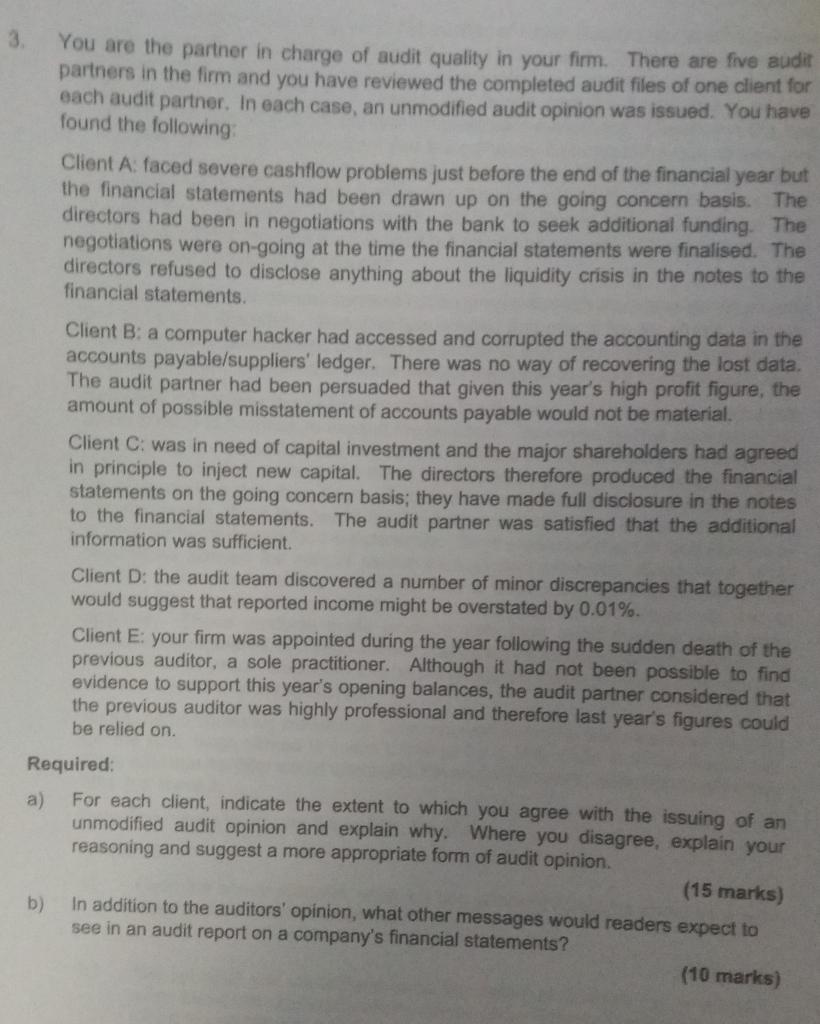 3. You are the partner in charge of audit quality in your firm. There are five audit partners in the firm and you have reviewed the completed audit files of one client for each audit partner. In each case, an unmodified audit opinion was issued. You have found the following:

Client A: faced severe cashflow problems just before the end of the financial year but the financial statements had been drawn up on the going concern basis. The directors had been in negotiations with the bank to seek additional funding. The negotiations were on-going at the time the financial statements were finalised. The directors refused to disclose anything about the liquidity crisis in the notes to the financial statements.

Client B: a computer hacker had accessed and corrupted the accounting data in the accounts payable/suppliers' ledger. There was no way of recovering the lost data. The audit partner had been persuaded that given this year's high profit figure, the amount of possible misstatement of accounts payable would not be material.

Client C: was in need of capital investment and the major shareholders had agreed in principle to inject new capital. The directors therefore produced the financial statements on the going concern basis; they have made full disclosure in the notes to the financial statements. The audit partner was satisfied that the additional information was sufficient.

Client D: the audit team discovered a number of minor discrepancies that together would suggest that reported income might be overstated by 0.01%.

Client E: your firm was appointed during the year following the sudden death of the previous auditor, a sole practitioner. Although it had not been possible to find evidence to support this year's opening balances, the audit partner considered that the previous auditor was highly professional and therefore last year's figures could be relied on.

Required:

a) For each client, indicate the extent to which you agree with the issuing of an unmodified audit opinion and explain why. Where you disagree, explain your reasoning and suggest a more appropriate form of audit opinion.

(15 marks)

b) In addition to the auditors' opinion, what other messages would readers expect to see in an audit report on a company's financial statements?

(10 marks)